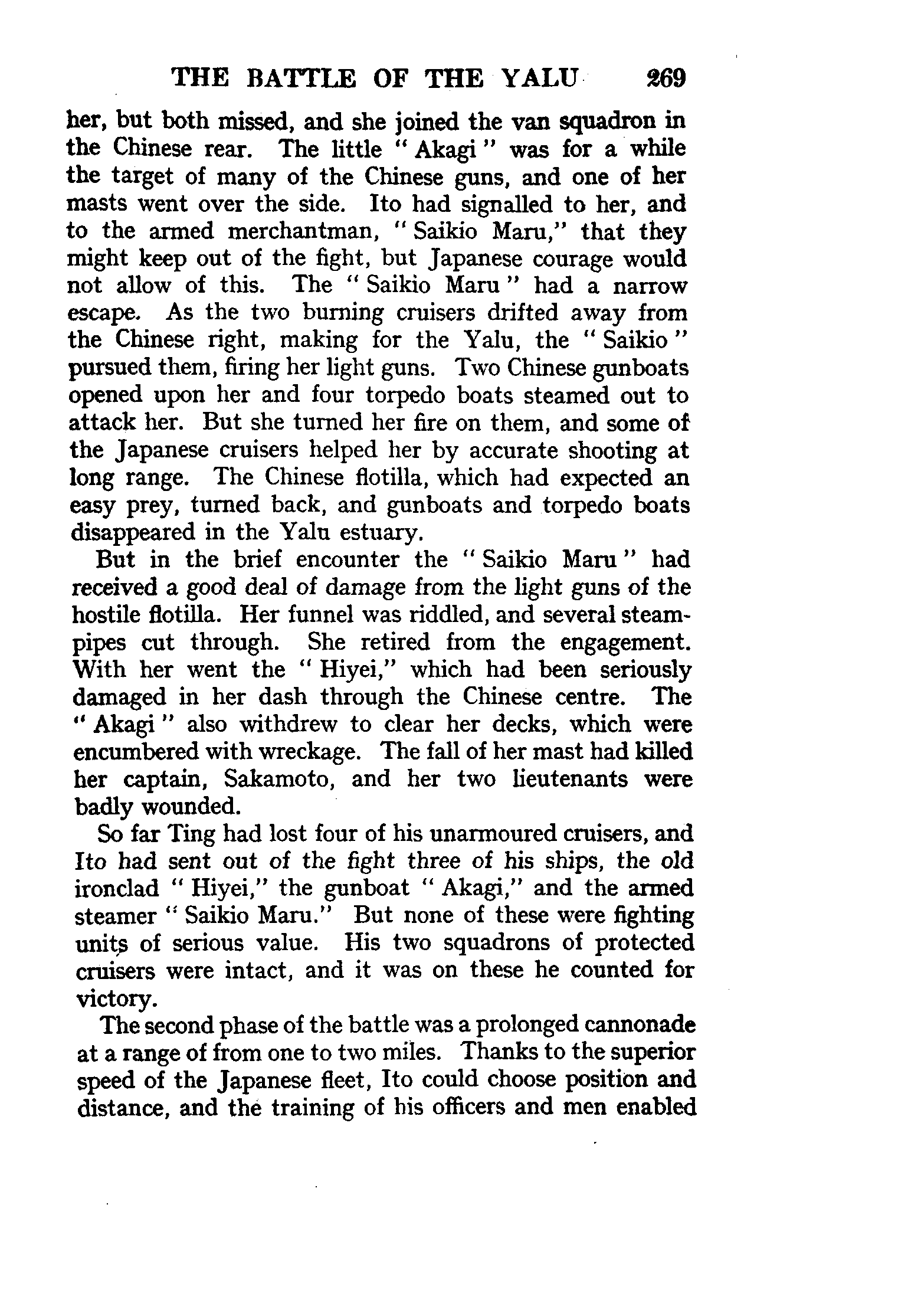 THE BATTLE OF THE YALU 269

her, but both missed, and she joined the van squadron in the Chinese rear. The little "Akagi" was for a while the target of many of the Chinese guns, and one of her masts went over the side. Ito had signalled to her, and to the armed merchantman, "Saikio Maru," that they might keep out of the fight, but Japanese courage would not allow of this. The "Saikio Maru" had a narrow escape. As the two burning cruisers drifted away from the Chinese right, making for the Yalu, the "Saikio" pursued them, firing her light guns. Two Chinese gunboats opened upon her and four torpedo boats steamed out to attack her. But she turned her fire on them, and some of the Japanese cruisers helped her by accurate shooting at long range. The Chinese flotilla, which had expected an easy prey, turned back, and gunboats and torpedo boats disappeared in the Yalu estuary.

But in the brief encounter the "Saikio Maru" had received a good deal of damage from the light guns of the hostile flotilla. Her funnel was riddled, and several steampipes cut through. She retired from the engagement. With her went the "Hiyei," which had been seriously damaged in her dash through the Chinese centre. The "Akagi" also withdrew to clear her decks, which were encumbered with wreckage. The fall of her mast had killed her captain, Sakamoto, and her two lieutenants were badly wounded.

So far Ting had lost four of his unarmoured cruisers, and Ito had sent out of the fight three of his ships, the old ironclad "Hiyei," the gunboat "Akagi," and the armed steamer "Saikio Maru." But none of these were fighting units of serious value. His two squadrons of protected cruisers were intact, and it was on these he counted for victory.

The second phase of the battle was a prolonged cannonade at a range of from one to two miles. Thanks to the superior speed of the Japanese fleet, Ito could choose position and distance, and the training of his officers and men enabled